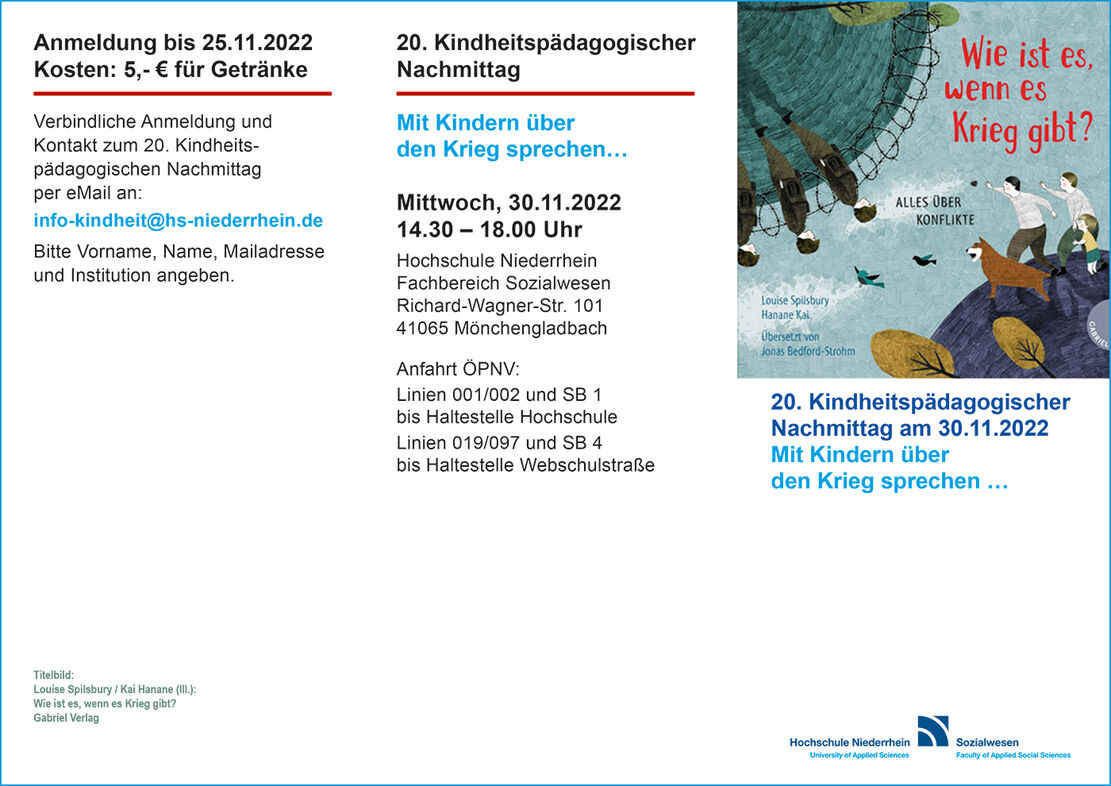 Anmeldung bis 25.11.2022
Kosten: 5,- € für Getränke

Verbindliche Anmeldung und Kontakt zum 20. Kindheitspädagogischen Nachmittag per eMail an:

info-kindheit@hs-niederrhein.de

Bitte Vorname, Name, Mailadresse und Institution angeben.

Titelbild:
Louise Spilsbury / Kai Hanane (Ill.):
Wie ist es, wenn es Krieg gibt?
Gabriel Verlag

20. Kindheitspädagogischer Nachmittag

Mit Kindern über den Krieg sprechen…

Mittwoch, 30.11.2022
14.30 – 18.00 Uhr

Hochschule Niederrhein
Fachbereich Sozialwesen
Richard-Wagner-Str. 101
41065 Mönchengladbach

Anfahrt ÖPNV:
Linien 001/002 und SB 1 bis Haltestelle Hochschule
Linien 019/097 und SB 4 bis Haltestelle Webschulstraße

Wie ist es, wenn es Krieg gibt?

ALLES ÜBER KONFLIKTE

Louise Spilsbury
Hanane Kai
Übersetzt von Jonas Bedford-Strohm

GABRIEL

20. Kindheitspädagogischer Nachmittag am 30.11.2022
Mit Kindern über den Krieg sprechen …

Hochschule Niederrhein
University of Applied Sciences
Sozialwesen
Faculty of Applied Social Sciences